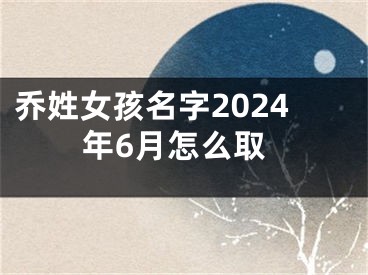 乔姓女孩名字2024年6月怎么取